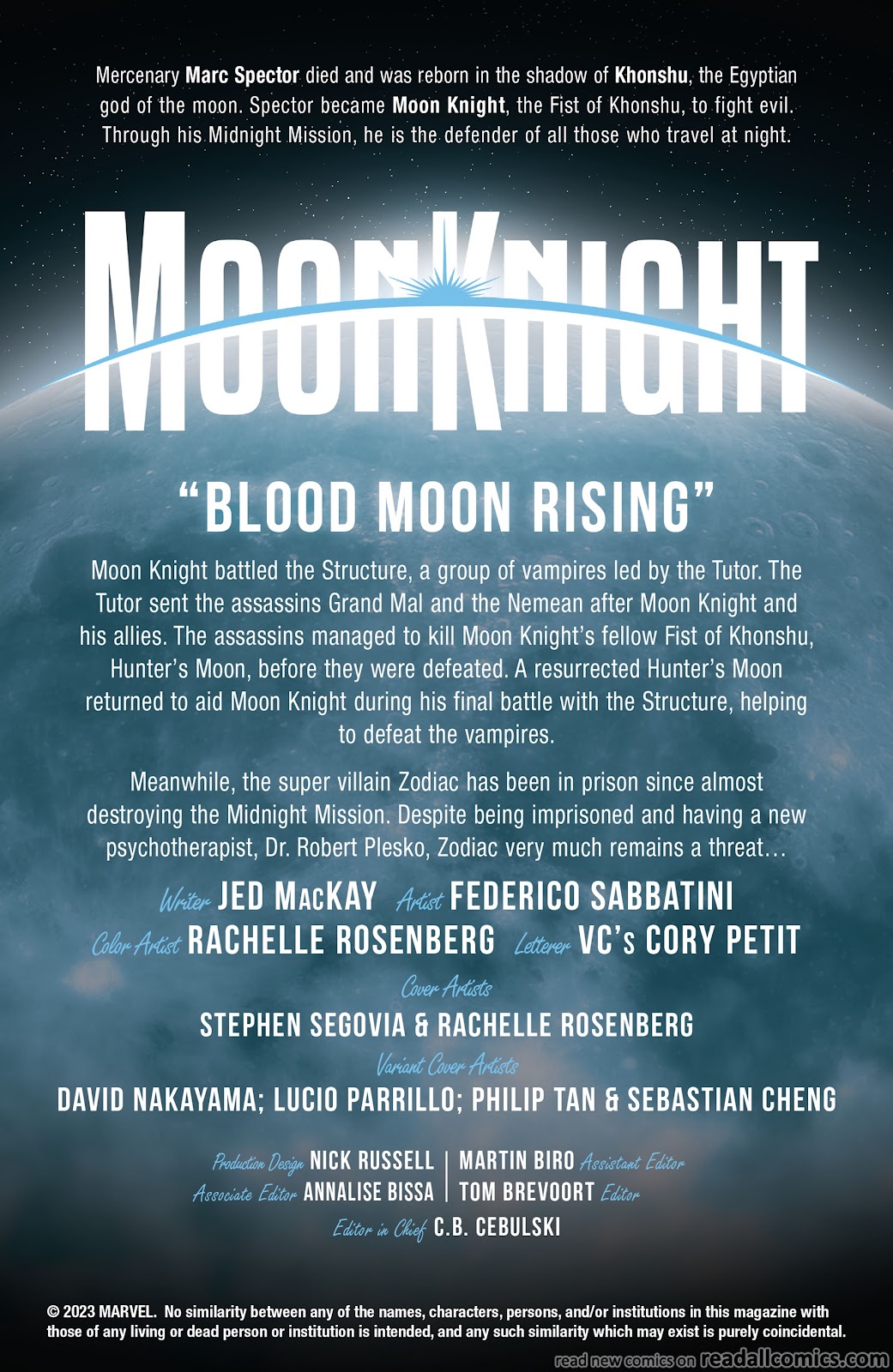 Mercenary Marc Spector died and was reborn in the shadow of Khonshu, the Egyptian god of the moon. Spector became Moon Knight, the Fist of Khonshu, to fight evil. Through his Midnight Mission, he is the defender of all those who travel at night.

MOON KNIGHT

"BLOOD MOON RISING"

Moon Knight battled the Structure, a group of vampires led by the Tutor. The Tutor sent the assassins Grand Mal and the Nemean after Moon Knight and his allies. The assassins managed to kill Moon Knight's fellow Fist of Khonshu, Hunter's Moon, before they were defeated. A resurrected Hunter's Moon returned to aid Moon Knight during his final battle with the Structure, helping to defeat the vampires.

Meanwhile, the super villain Zodiac has been in prison since almost destroying the Midnight Mission. Despite being imprisoned and having a new psychotherapist, Dr. Robert Plesko, Zodiac very much remains a threat…

Writer JED MACKAY Artist FEDERICO SABBATINI
Color Artist RACHELLE ROSENBERG Letterer VC's CORY PETIT

Cover Artists
STEPHEN SEGOVIA & RACHELLE ROSENBERG

Variant Cover Artists
DAVID NAKAYAMA; LUCIO PARRILLO; PHILIP TAN & SEBASTIAN CHENG

Production Design NICK RUSSELL
Associate Editor ANNALISE BISSA
MARTIN BIRO Assistant Editor
TOM BREVOORT Editor
Editor in Chief C.B. CEBULSKI

© 2023 MARVEL. No similarity between any of the names, characters, persons, and/or institutions in this magazine with those of any living or dead person or institution is intended, and any such similarity which may exist is purely coincidental.

read new comics on readallcomics.com